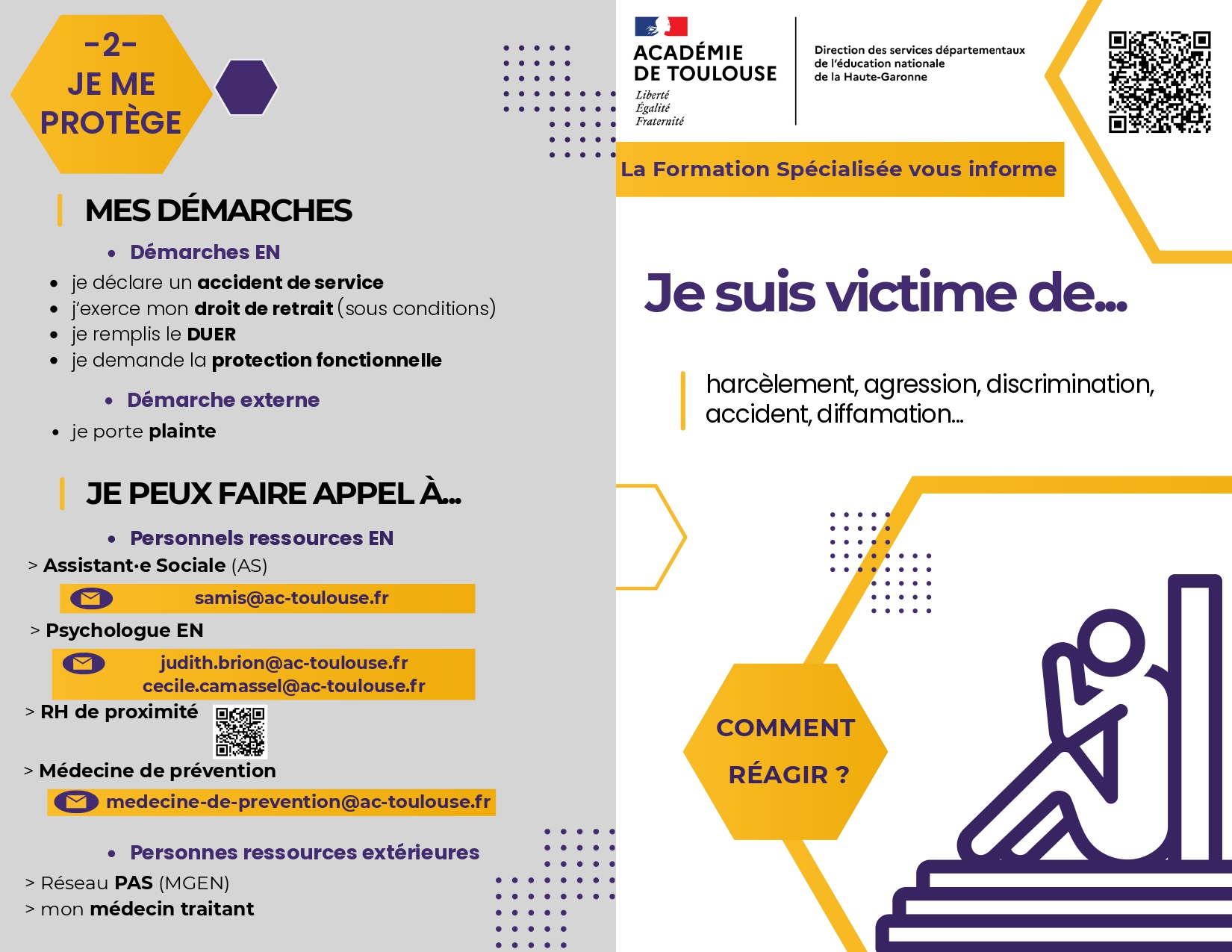 -2-
JE ME PROTÈGE

MES DÉMARCHES

• Démarches EN

• je déclare un accident de service
• j'exerce mon droit de retrait (sous conditions)
• je remplis le DUER
• je demande la protection fonctionnelle

• Démarche externe

• je porte plainte

JE PEUX FAIRE APPEL À...

• Personnels ressources EN

> Assistant·e Sociale (AS)

samis@ac-toulouse.fr

> Psychologue EN

judith.brion@ac-toulouse.fr
cecile.camassel@ac-toulouse.fr

> RH de proximité

> Médecine de prévention

medecine-de-prevention@ac-toulouse.fr

• Personnes ressources extérieures

> Réseau PAS (MGEN)
> mon médecin traitant

ACADÉMIE DE TOULOUSE
Liberté
Égalité
Fraternité

Direction des services départementaux de l'éducation nationale de la Haute-Garonne

La Formation Spécialisée vous informe

Je suis victime de...

harcèlement, agression, discrimination, accident, diffamation...

COMMENT RÉAGIR ?